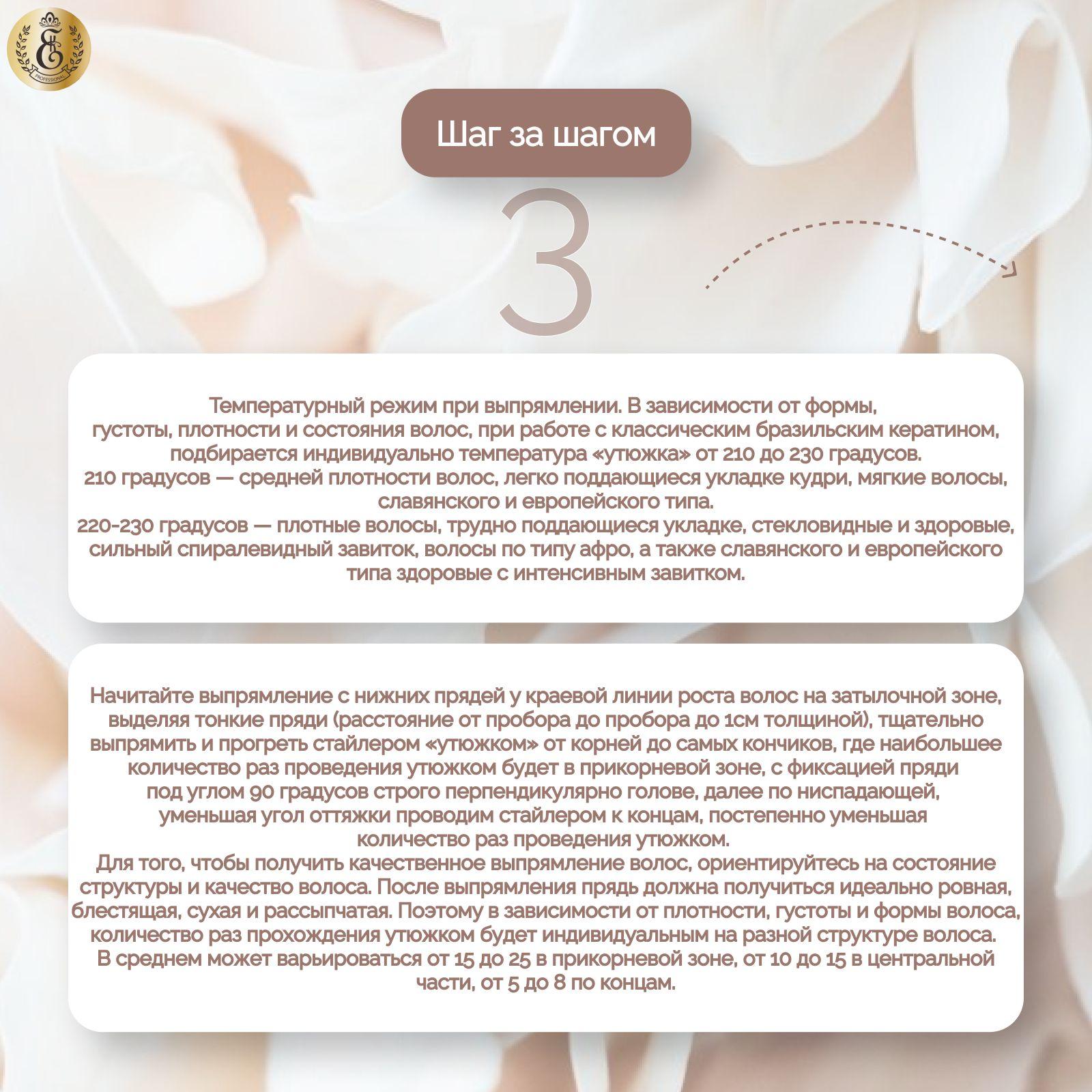 PROFESSIONAL

Шаг за шагом

3

Температурный режим при выпрямлении. В зависимости от формы, густоты, плотности и состояния волос, при работе с классическим бразильским кератином, подбирается индивидуально температура «утюжка» от 210 до 230 градусов.
210 градусов — средней плотности волос, легко поддающиеся укладке кудри, мягкие волосы, славянского и европейского типа.
220-230 градусов — плотные волосы, трудно поддающиеся укладке, стекловидные и здоровые, сильный спиралевидный завиток, волосы по типу афро, а также славянского и европейского типа здоровые с интенсивным завитком.

Начитайте выпрямление с нижних прядей у краевой линии роста волос на затылочной зоне, выделяя тонкие пряди (расстояние от пробора до пробора до 1см толщиной), тщательно выпрямить и прогреть стайлером «утюжком» от корней до самых кончиков, где наибольшее количество раз проведения утюжком будет в прикорневой зоне, с фиксацией пряди под углом 90 градусов строго перпендикулярно голове, далее по ниспадающей, уменьшая угол оттяжки проводим стайлером к концам, постепенно уменьшая количество раз проведения утюжком.
Для того, чтобы получить качественное выпрямление волос, ориентируйтесь на состояние структуры и качество волоса. После выпрямления прядь должна получиться идеально ровная, блестящая, сухая и рассыпчатая. Поэтому в зависимости от плотности, густоты и формы волоса, количество раз прохождения утюжком будет индивидуальным на разной структуре волоса. В среднем может варьироваться от 15 до 25 в прикорневой зоне, от 10 до 15 в центральной части, от 5 до 8 по концам.